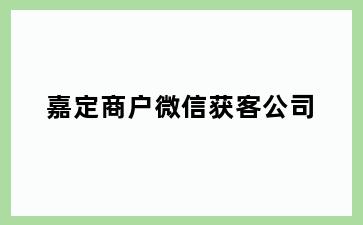 嘉定商户微信获客公司